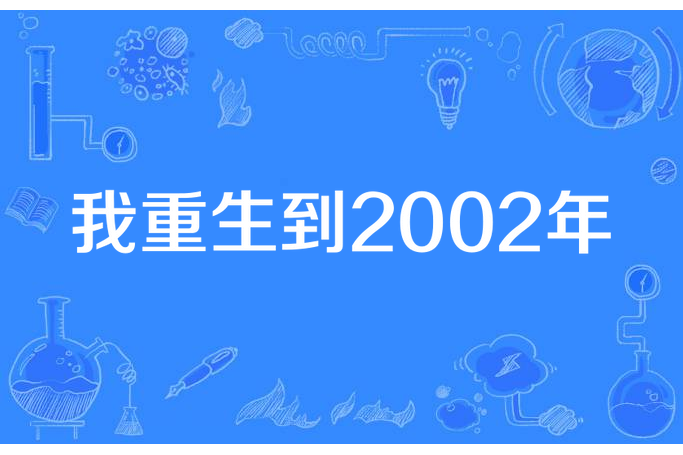 我重生到2002年